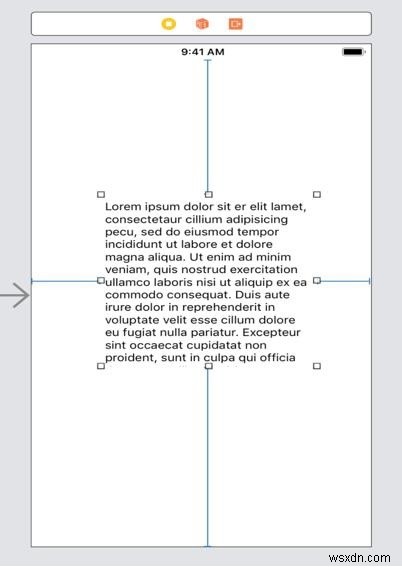 9:41 AM

Lorem ipsum dolor sit er elit lamet, consectetaur cillium adipisicing pecu, sed do eiusmod tempor incididunt ut labore et dolore magna aliqua. Ut enim ad minim veniam, quis nostrud exercitation ullamco laboris nisi ut aliquip ex ea commodo consequat. Duis aute irure dolor in reprehenderit in voluptate velit esse cillum dolore eu fugiat nulla pariatur. Excepteur sint occaecat cupidatat non proident, sunt in culpa qui officia

wsxdn.com